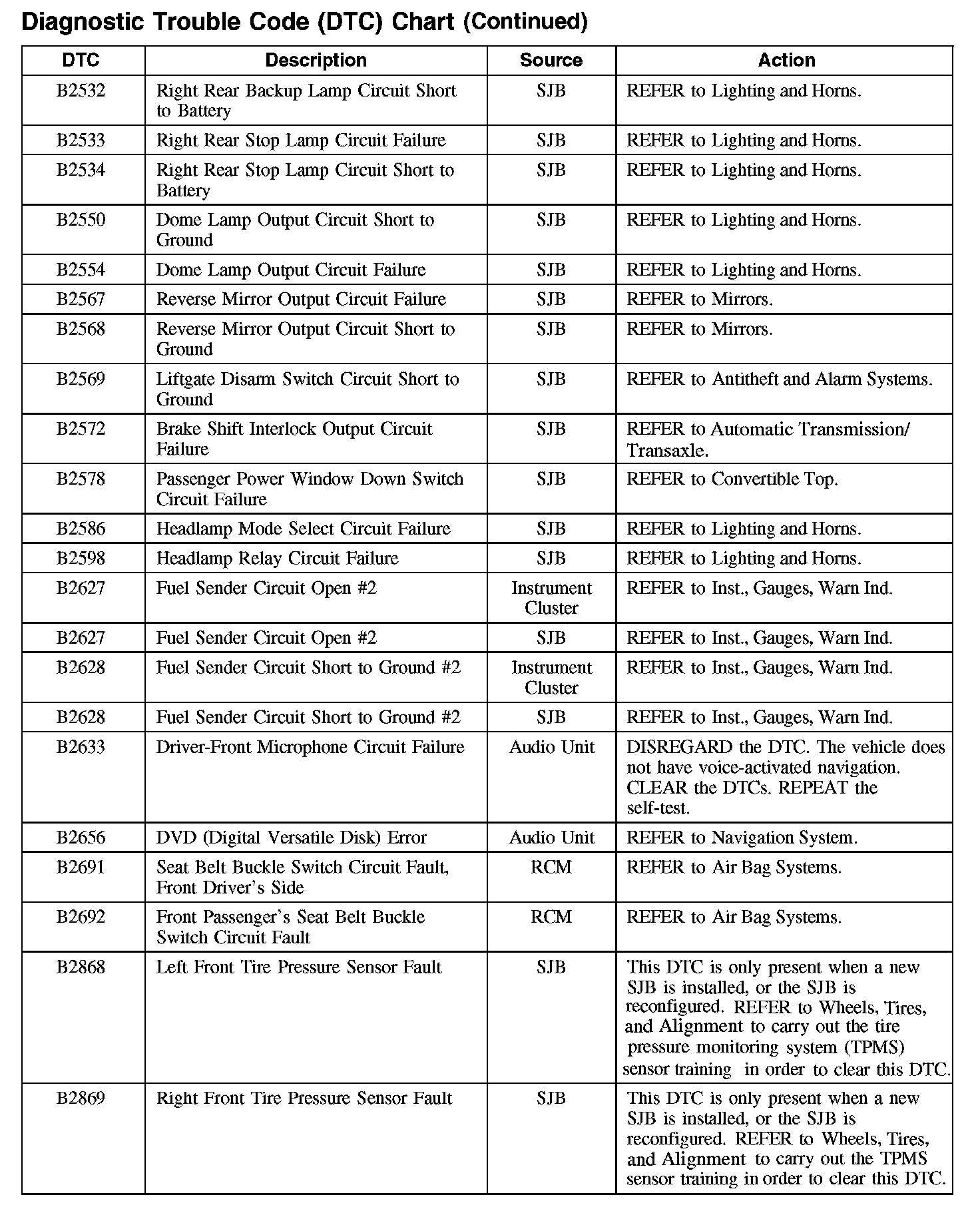 Diagnostic Trouble Code (DTC) Chart (Continued)

| DTC | Description | Source | Action |
|---|---|---|---|
| B2532 | Right Rear Backup Lamp Circuit Short to Battery | SJB | REFER to Lighting and Horns. |
| B2533 | Right Rear Stop Lamp Circuit Failure | SJB | REFER to Lighting and Horns. |
| B2534 | Right Rear Stop Lamp Circuit Short to Battery | SJB | REFER to Lighting and Horns. |
| B2550 | Dome Lamp Output Circuit Short to Ground | SJB | REFER to Lighting and Horns. |
| B2554 | Dome Lamp Output Circuit Failure | SJB | REFER to Lighting and Horns. |
| B2567 | Reverse Mirror Output Circuit Failure | SJB | REFER to Mirrors. |
| B2568 | Reverse Mirror Output Circuit Short to Ground | SJB | REFER to Mirrors. |
| B2569 | Liftgate Disarm Switch Circuit Short to Ground | SJB | REFER to Antitheft and Alarm Systems. |
| B2572 | Brake Shift Interlock Output Circuit Failure | SJB | REFER to Automatic Transmission/ Transaxle. |
| B2578 | Passenger Power Window Down Switch Circuit Failure | SJB | REFER to Convertible Top. |
| B2586 | Headlamp Mode Select Circuit Failure | SJB | REFER to Lighting and Horns. |
| B2598 | Headlamp Relay Circuit Failure | SJB | REFER to Lighting and Horns. |
| B2627 | Fuel Sender Circuit Open #2 | Instrument Cluster | REFER to Inst., Gauges, Warn Ind. |
| B2627 | Fuel Sender Circuit Open #2 | SJB | REFER to Inst., Gauges, Warn Ind. |
| B2628 | Fuel Sender Circuit Short to Ground #2 | Instrument Cluster | REFER to Inst., Gauges, Warn Ind. |
| B2628 | Fuel Sender Circuit Short to Ground #2 | SJB | REFER to Inst., Gauges, Warn Ind. |
| B2633 | Driver-Front Microphone Circuit Failure | Audio Unit | DISREGARD the DTC. The vehicle does not have voice-activated navigation. CLEAR the DTCs. REPEAT the self-test. |
| B2656 | DVD (Digital Versatile Disk) Error | Audio Unit | REFER to Navigation System. |
| B2691 | Seat Belt Buckle Switch Circuit Fault, Front Driver's Side | RCM | REFER to Air Bag Systems. |
| B2692 | Front Passenger's Seat Belt Buckle Switch Circuit Fault | RCM | REFER to Air Bag Systems. |
| B2868 | Left Front Tire Pressure Sensor Fault | SJB | This DTC is only present when a new SJB is installed, or the SJB is reconfigured. REFER to Wheels, Tires, and Alignment to carry out the tire pressure monitoring system (TPMS) sensor training in order to clear this DTC. |
| B2869 | Right Front Tire Pressure Sensor Fault | SJB | This DTC is only present when a new SJB is installed, or the SJB is reconfigured. REFER to Wheels, Tires, and Alignment to carry out the TPMS sensor training in order to clear this DTC. |